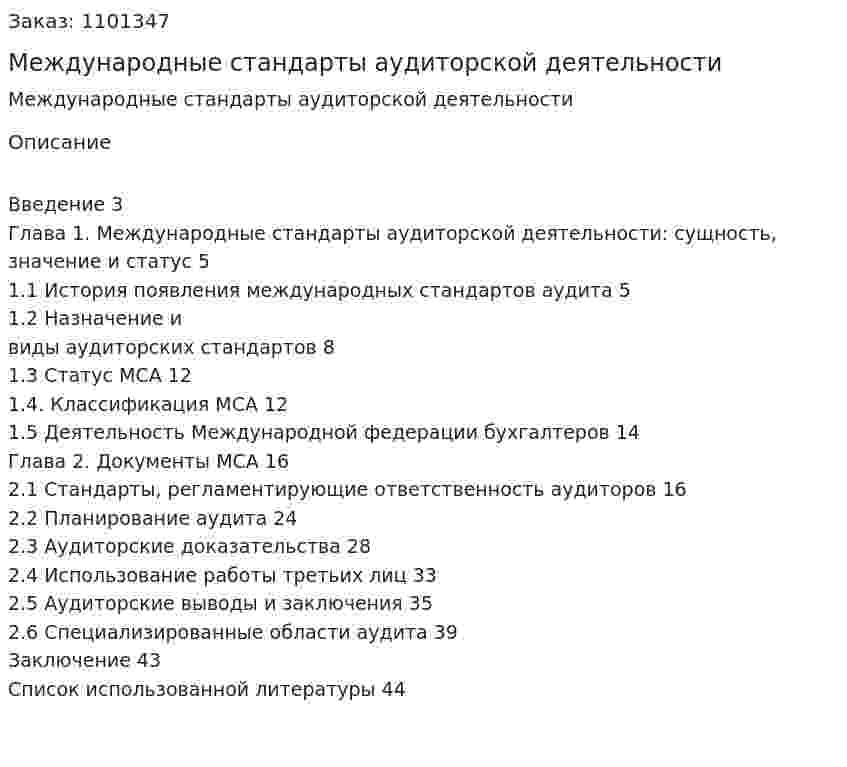 Заказ: 1101347

Международные стандарты аудиторской деятельности

Международные стандарты аудиторской деятельности

Описание

Введение 3
Глава 1. Международные стандарты аудиторской деятельности: сущность, значение и статус 5
1.1 История появления международных стандартов аудита 5
1.2 Назначение и
виды аудиторских стандартов 8
1.3 Статус МСА 12
1.4. Классификация МСА 12
1.5 Деятельность Международной федерации бухгалтеров 14
Глава 2. Документы МСА 16
2.1 Стандарты, регламентирующие ответственность аудиторов 16
2.2 Планирование аудита 24
2.3 Аудиторские доказательства 28
2.4 Использование работы третьих лиц 33
2.5 Аудиторские выводы и заключения 35
2.6 Специализированные области аудита 39
Заключение 43
Список использованной литературы 44